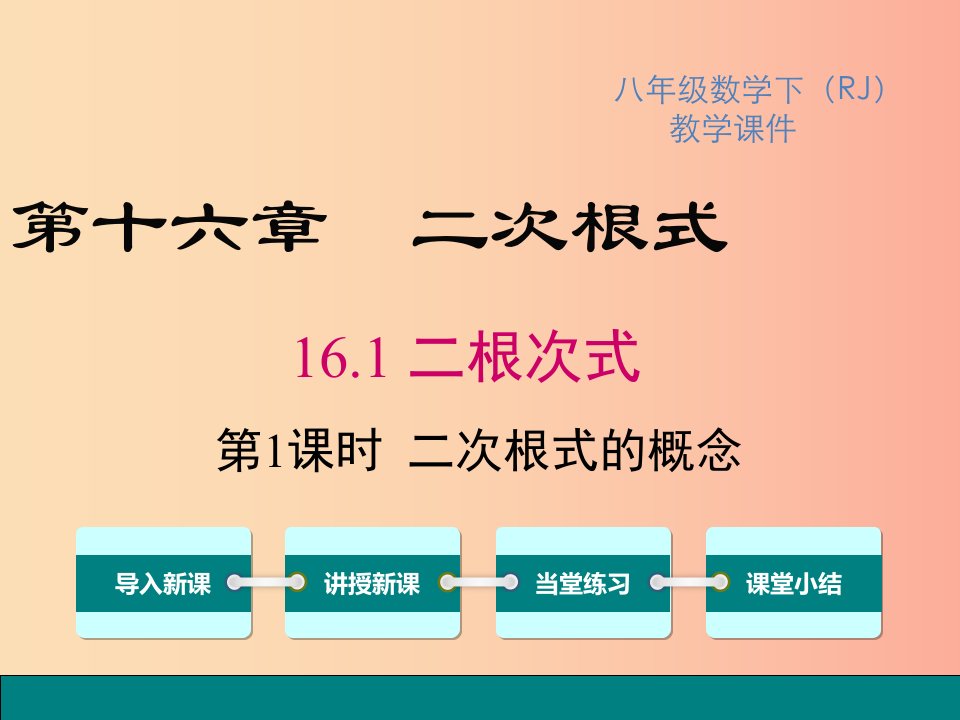 八年级数学下（RJ）
教学课件

第十六章　二次根式

16.1 二根次式

第1课时 二次根式的概念

导入新课

讲授新课

当堂练习

课堂小结